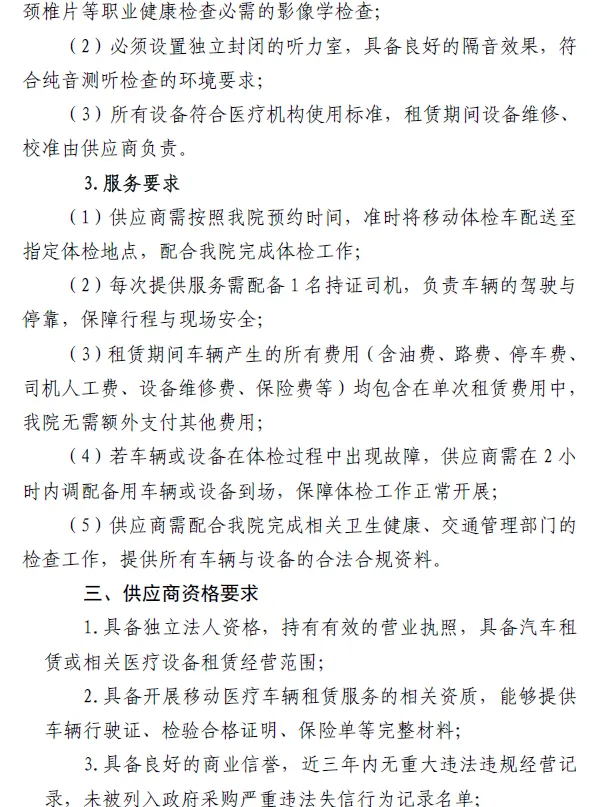 颈椎片等职业健康检查必需的影像学检查；

（2）必须设置独立封闭的听力室，具备良好的隔音效果，符合纯音测听检查的环境要求；

（3）所有设备符合医疗机构使用标准，租赁期间设备维修、校准由供应商负责。

3.服务要求

（1）供应商需按照我院预约时间，准时将移动体检车配送至指定体检地点，配合我院完成体检工作；

（2）每次提供服务需配备1名持证司机，负责车辆的驾驶与停靠，保障行程与现场安全；

（3）租赁期间车辆产生的所有费用（含油费、路费、停车费、司机人工费、设备维修费、保险费等）均包含在单次租赁费用中，我院无需额外支付其他费用；

（4）若车辆或设备在体检过程中出现故障，供应商需在2小时内调配备用车辆或设备到场，保障体检工作正常开展；

（5）供应商需配合我院完成相关卫生健康、交通管理部门的检查工作，提供所有车辆与设备的合法合规资料。

三、供应商资格要求

1.具备独立法人资格，持有有效的营业执照，具备汽车租赁或相关医疗设备租赁经营范围；

2.具备开展移动医疗车辆租赁服务的相关资质，能够提供车辆行驶证、检验合格证明、保险单等完整材料；

3.具备良好的商业信誉，近三年内无重大违法违规经营记录，未被列入政府采购严重违法失信行为记录名单；